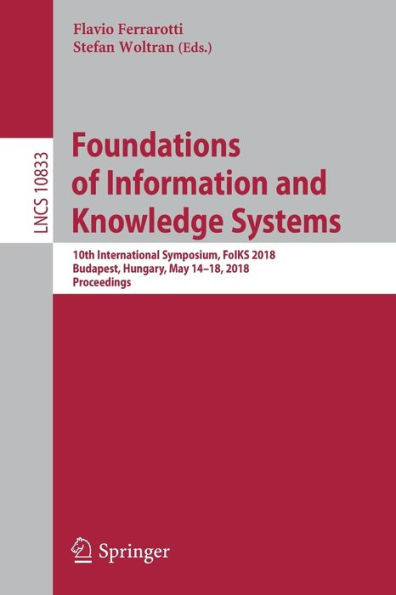 Flavio Ferrarotti
Stefan Woltran (Eds.)

LNCS 10833

Foundations of Information and Knowledge Systems

10th International Symposium, FoIKS 2018
Budapest, Hungary, May 14–18, 2018
Proceedings

Springer